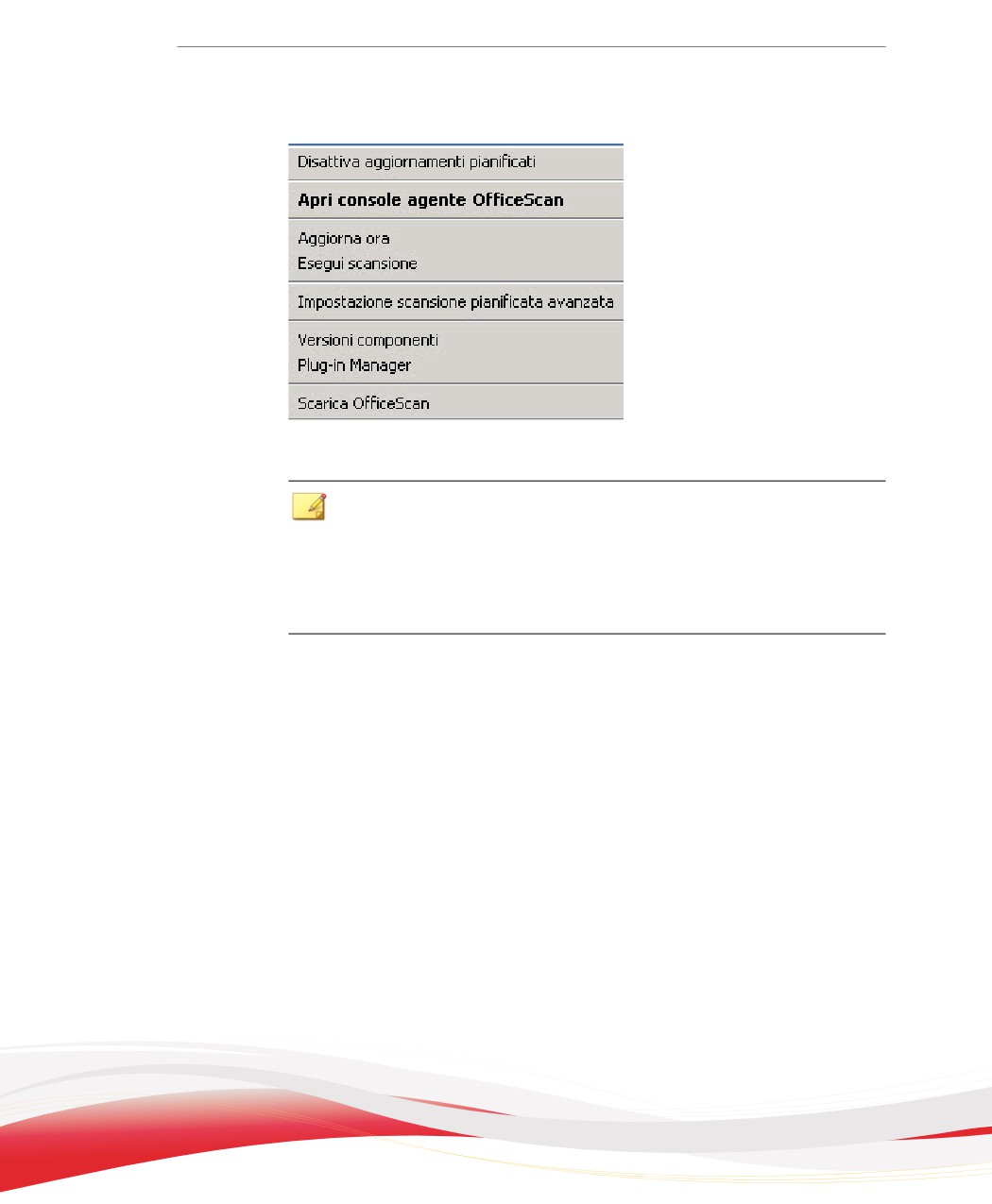 Disattiva aggiornamenti pianificati

Apri console agente OfficeScan

Aggiorna ora
Esegui scansione

Impostazione scansione pianificata avanzata

Versioni componenti
Plug-in Manager

Scarica OfficeScan